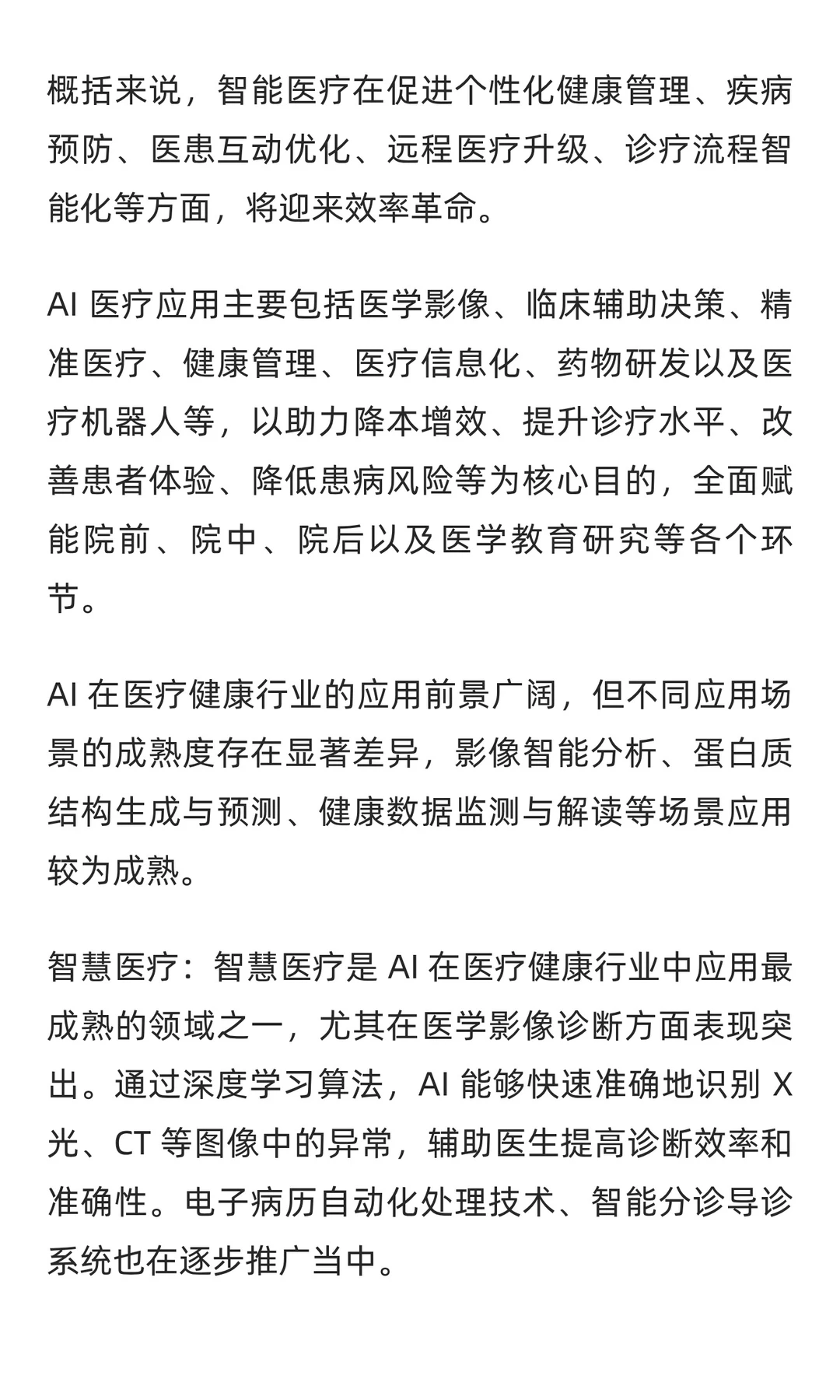 概括来说，智能医疗在促进个性化健康管理、疾病预防、医患互动优化、远程医疗升级、诊疗流程智能化等方面，将迎来效率革命。

AI 医疗应用主要包括医学影像、临床辅助决策、精准医疗、健康管理、医疗信息化、药物研发以及医疗机器人等，以助力降本增效、提升诊疗水平、改善患者体验、降低患病风险等为核心目的，全面赋能院前、院中、院后以及医学教育研究等各个环节。

AI 在医疗健康行业的应用前景广阔，但不同应用场景的成熟度存在显著差异，影像智能分析、蛋白质结构生成与预测、健康数据监测与解读等场景应用较为成熟。

智慧医疗：智慧医疗是 AI 在医疗健康行业中应用最成熟的领域之一，尤其在医学影像诊断方面表现突出。通过深度学习算法，AI 能够快速准确地识别 X 光、CT 等图像中的异常，辅助医生提高诊断效率和准确性。电子病历自动化处理技术、智能分诊导诊系统也在逐步推广当中。